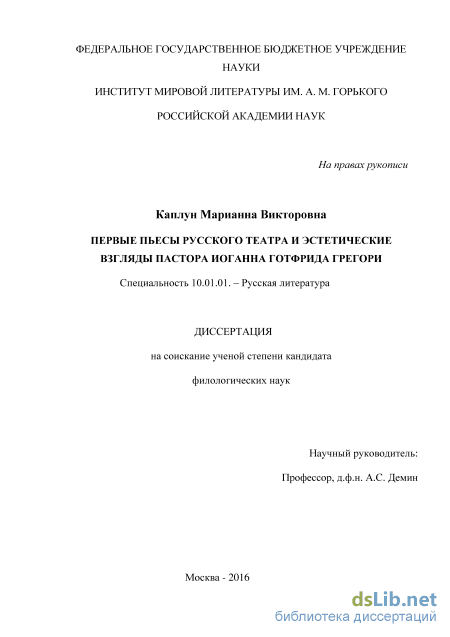 ФЕДЕРАЛЬНОЕ ГОСУДАРСТВЕННОЕ БЮДЖЕТНОЕ УЧРЕЖДЕНИЕ НАУКИ

ИНСТИТУТ МИРОВОЙ ЛИТЕРАТУРЫ ИМ. А. М. ГОРЬКОГО

РОССИЙСКОЙ АКАДЕМИИ НАУК

На правах рукописи

Каплун Марианна Викторовна

ПЕРВЫЕ ПЬЕСЫ РУССКОГО ТЕАТРА И ЭСТЕТИЧЕСКИЕ ВЗГЛЯДЫ ПАСТОРА ИОГАННА ГОТФРИДА ГРЕГОРИ

Специальность 10.01.01. – Русская литература

ДИССЕРТАЦИЯ

на соискание ученой степени кандидата

филологических наук

Научный руководитель:

Профессор, д.ф.н. А.С. Демин

Москва - 2016

dsLib.net
библиотека диссертаций